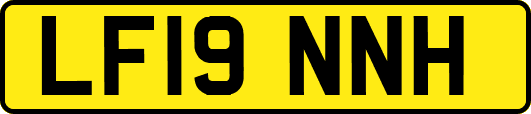 LF19 NNH